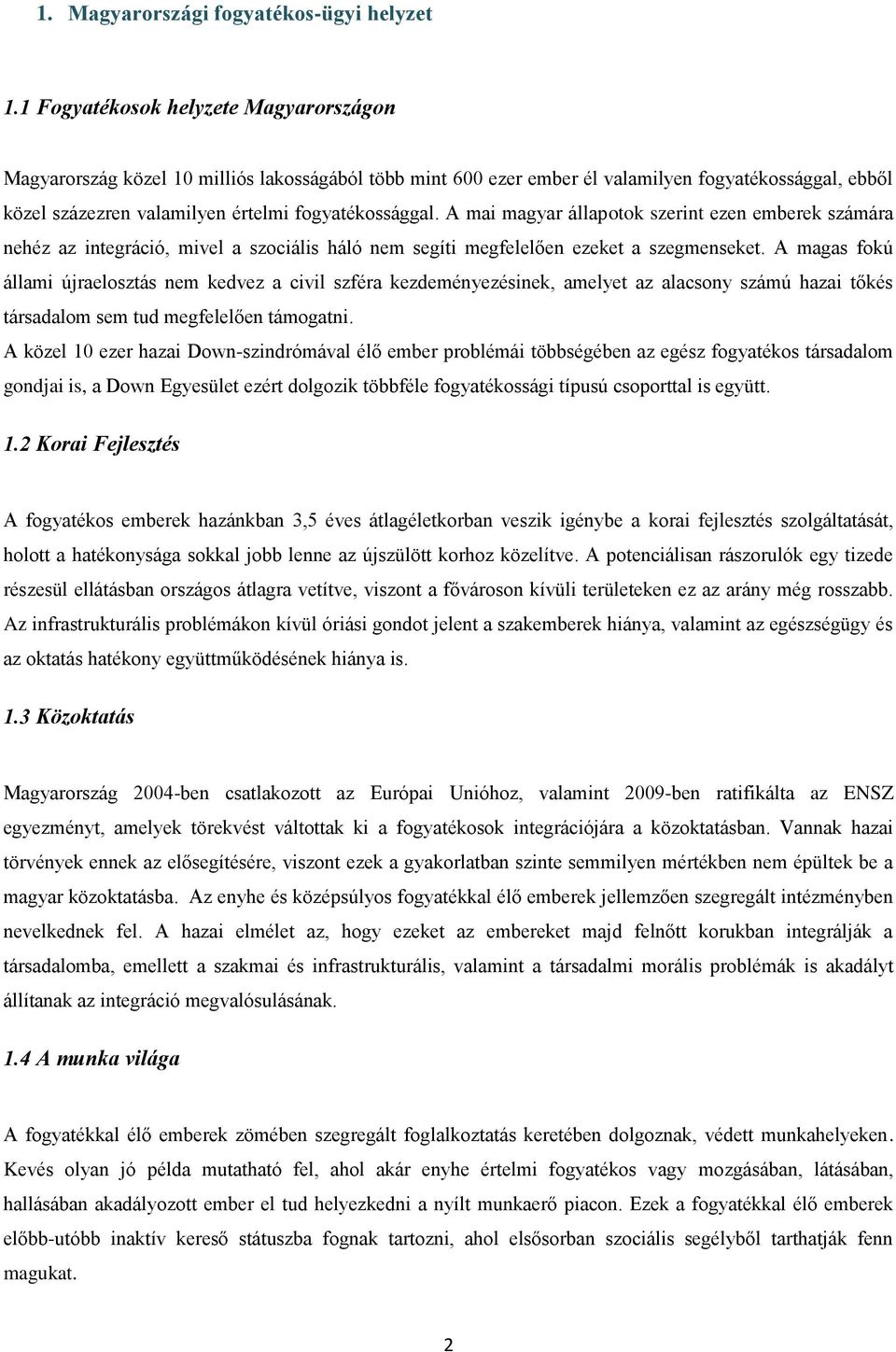 1. Magyarországi fogyatékos-ügyi helyzet

1.1 Fogyatékosok helyzete Magyarországon

Magyarország közel 10 milliós lakosságából több mint 600 ezer ember él valamilyen fogyatékossággal, ebből közel százezren valamilyen értelmi fogyatékossággal. A mai magyar állapotok szerint ezen emberek számára nehéz az integráció, mivel a szociális háló nem segíti megfelelően ezeket a szegmenseket. A magas fokú állami újraelosztás nem kedvez a civil szféra kezdeményezésinek, amelyet az alacsony számú hazai tőkés társadalom sem tud megfelelően támogatni.
A közel 10 ezer hazai Down-szindrómával élő ember problémái többségében az egész fogyatékos társadalom gondjai is, a Down Egyesület ezért dolgozik többféle fogyatékossági típusú csoporttal is együtt.

1.2 Korai Fejlesztés

A fogyatékos emberek hazánkban 3,5 éves átlagéletkorban veszik igénybe a korai fejlesztés szolgáltatását, holott a hatékonysága sokkal jobb lenne az újszülött korhoz közelítve. A potenciálisan rászorulók egy tizede részesül ellátásban országos átlagra vetítve, viszont a fővároson kívüli területeken ez az arány még rosszabb. Az infrastrukturális problémákon kívül óriási gondot jelent a szakemberek hiánya, valamint az egészségügy és az oktatás hatékony együttműködésének hiánya is.

1.3 Közoktatás

Magyarország 2004-ben csatlakozott az Európai Unióhoz, valamint 2009-ben ratifikálta az ENSZ egyezményt, amelyek törekvést váltottak ki a fogyatékosok integrációjára a közoktatásban. Vannak hazai törvények ennek az elősegítésére, viszont ezek a gyakorlatban szinte semmilyen mértékben nem épültek be a magyar közoktatásba. Az enyhe és középsúlyos fogyatékkal élő emberek jellemzően szegregált intézményben nevelkednek fel. A hazai elmélet az, hogy ezeket az embereket majd felnőtt korukban integrálják a társadalomba, emellett a szakmai és infrastrukturális, valamint a társadalmi morális problémák is akadályt állítanak az integráció megvalósulásának.

1.4 A munka világa

A fogyatékkal élő emberek zömében szegregált foglalkoztatás keretében dolgoznak, védett munkahelyeken. Kevés olyan jó példa mutatható fel, ahol akár enyhe értelmi fogyatékos vagy mozgásában, látásában, hallásában akadályozott ember el tud helyezkedni a nyílt munkaerő piacon. Ezek a fogyatékkal élő emberek előbb-utóbb inaktív kereső státuszba fognak tartozni, ahol elsősorban szociális segélyből tarthatják fenn magukat.

2